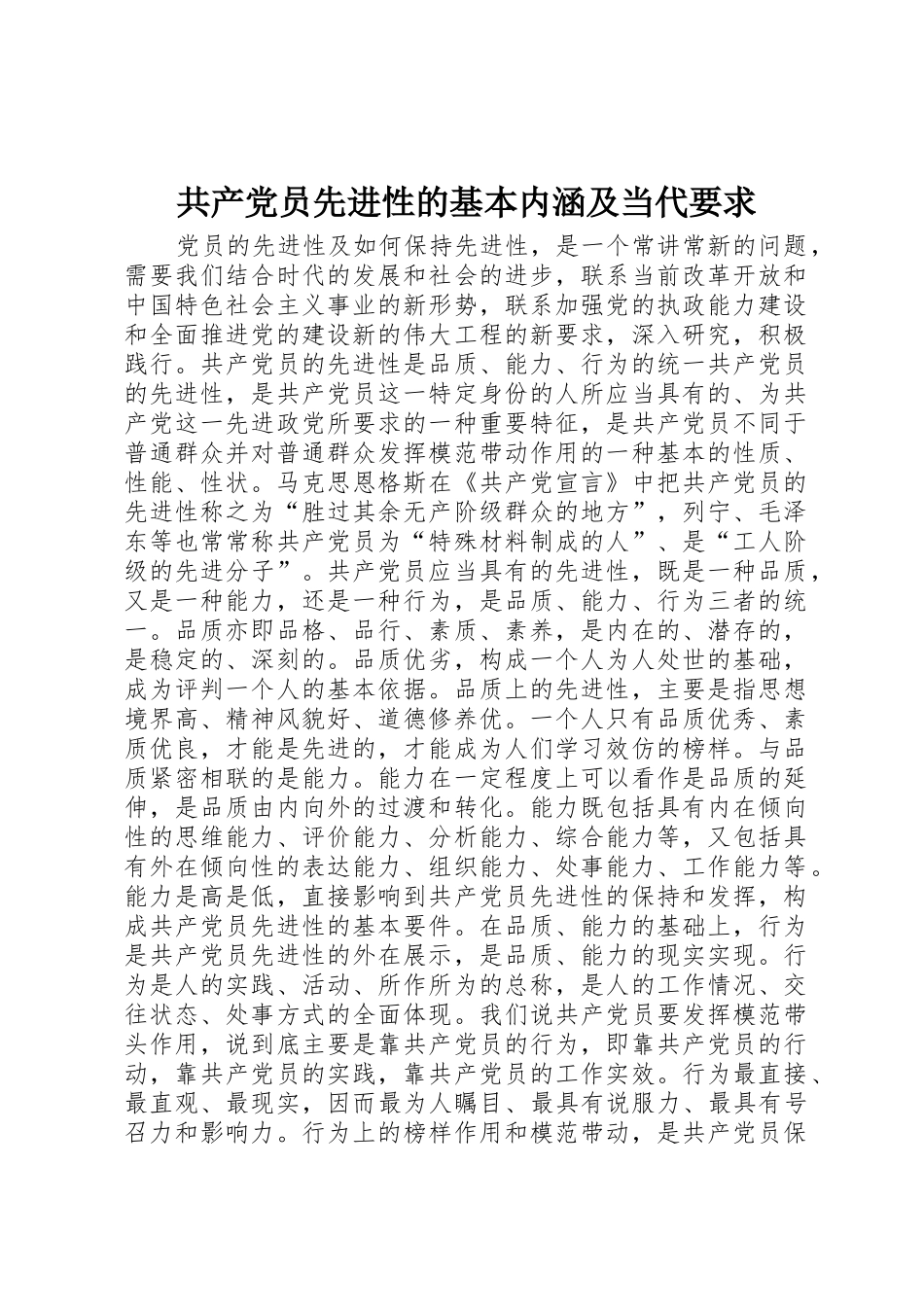 共产党员先进性的基本内涵及当代要求

党员的先进性及如何保持先进性，是一个常讲常新的问题，需要我们结合时代的发展和社会的进步，联系当前改革开放和中国特色社会主义事业的新形势，联系加强党的执政能力建设和全面推进党的建设新的伟大工程的新要求，深入研究，积极践行。共产党员的先进性是品质、能力、行为的统一共产党员的先进性，是共产党员这一特定身份的人所应当具有的、为共产党这一先进政党所要求的一种重要特征，是共产党员不同于普通群众并对普通群众发挥模范带动作用的一种基本的性质、性能、性状。马克思恩格斯在《共产党宣言》中把共产党员的先进性称之为“胜过其余无产阶级群众的地方”，列宁、毛泽东等也常常称共产党员为“特殊材料制成的人”、是“工人阶级的先进分子”。共产党员应当具有的先进性，既是一种品质，又是一种能力，还是一种行为，是品质、能力、行为三者的统一。品质亦即品格、品行、素质、素养，是内在的、潜存的，是稳定的、深刻的。品质优劣，构成一个人为人处世的基础，成为评判一个人的基本依据。品质上的先进性，主要是指思想境界高、精神风貌好、道德修养优。一个人只有品质优秀、素质优良，才能是先进的，才能成为人们学习效仿的榜样。与品质紧密相联的是能力。能力在一定程度上可以看作是品质的延伸，是品质由内向外的过渡和转化。能力既包括具有内在倾向性的思维能力、评价能力、分析能力、综合能力等，又包括具有外在倾向性的表达能力、组织能力、处事能力、工作能力等。能力是高是低，直接影响到共产党员先进性的保持和发挥，构成共产党员先进性的基本要件。在品质、能力的基础上，行为是共产党员先进性的外在展示，是品质、能力的现实实现。行为是人的实践、活动、所作所为的总称，是人的工作情况、交往状态、处事方式的全面体现。我们说共产党员要发挥模范带头作用，说到底主要是靠共产党员的行为，即靠共产党员的行动，靠共产党员的实践，靠共产党员的工作实效。行为最直接、最直观、最现实，因而最为人瞩目、最具有说服力、最具有号召力和影响力。行为上的榜样作用和模范带动，是共产党员保